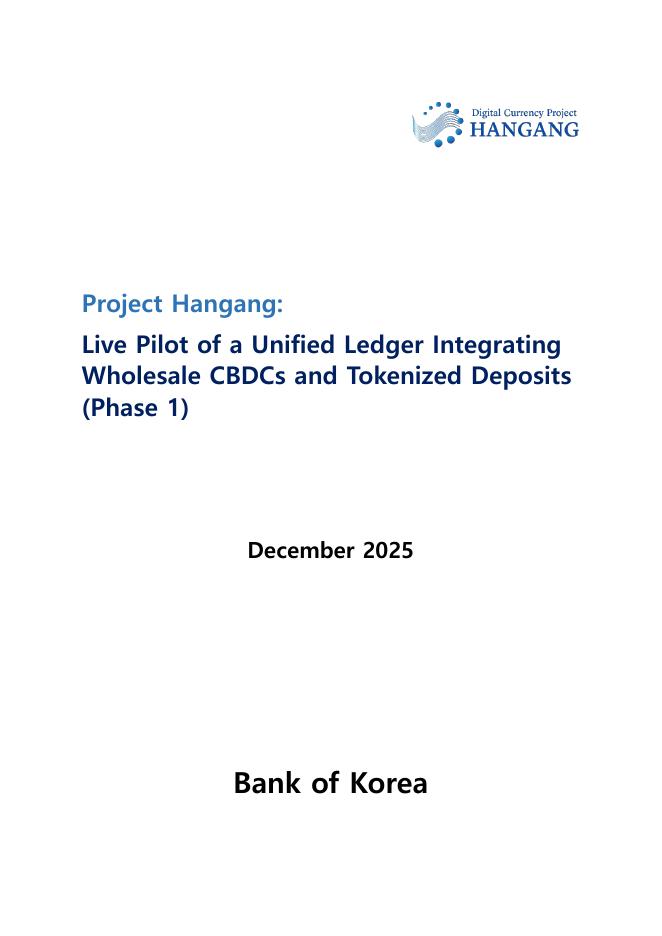 Digital Currency Project
HANGANG

Project Hangang:

Live Pilot of a Unified Ledger Integrating Wholesale CBDCs and Tokenized Deposits (Phase 1)

December 2025

Bank of Korea